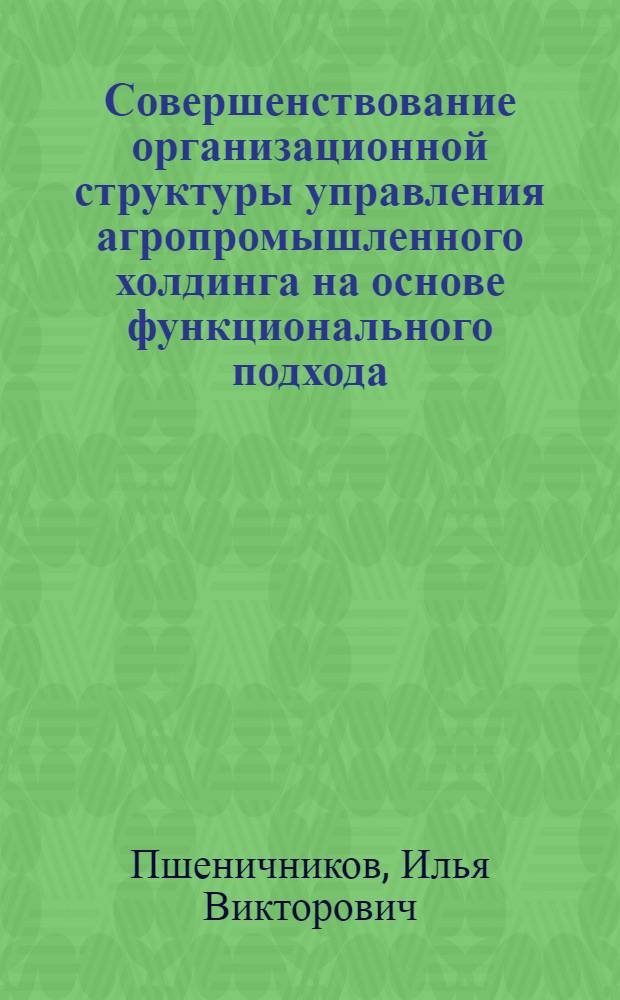 Совершенствование организационной структуры управления агропромышленного холдинга на основе функционального подхода

Пшеничников, Илья Викторович